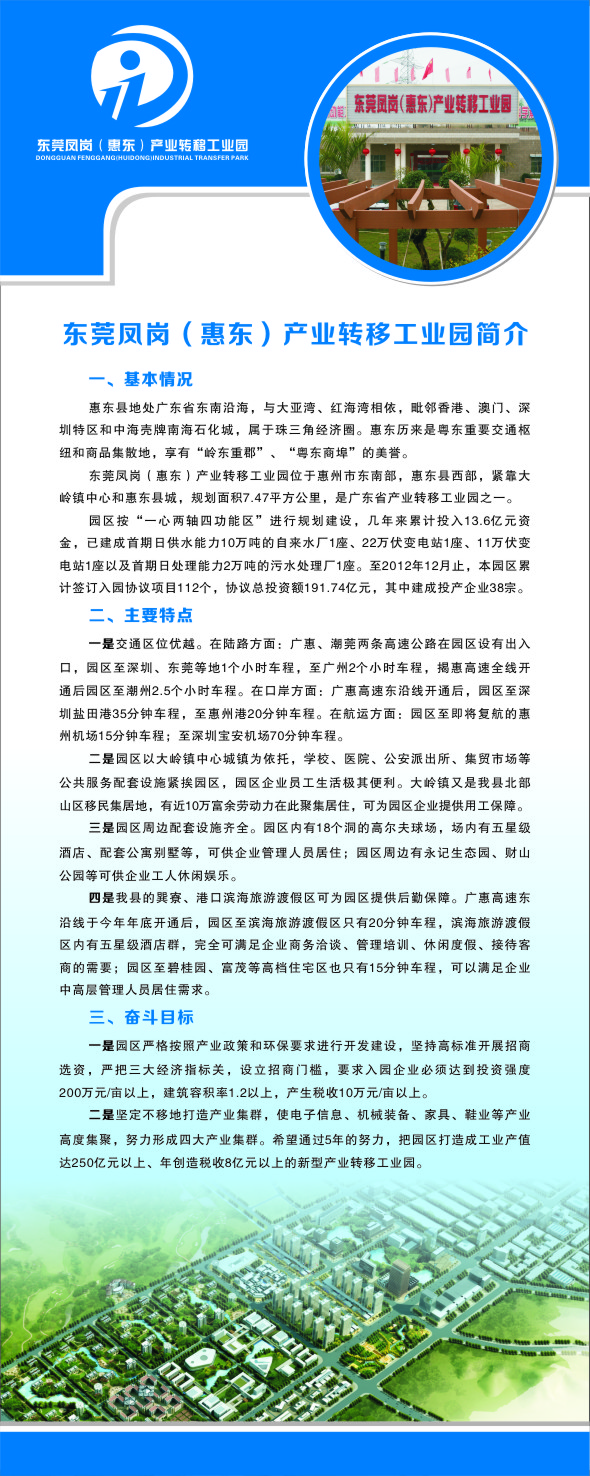 东莞凤岗（惠东）产业转移工业园
DONGGUAN FENGGANG(HUIDONG)INDUSTRIAL TRANSFER PARK

东莞凤岗(惠东)产业转移工业园

东莞凤岗（惠东）产业转移工业园简介

一、基本情况

惠东县地处广东省东南沿海，与大亚湾、红海湾相依，毗邻香港、澳门、深圳特区和中海壳牌南海石化城，属于珠三角经济圈。惠东历来是粤东重要交通枢纽和商品集散地，享有“岭东重郡”、“粤东商埠”的美誉。

东莞凤岗（惠东）产业转移工业园位于惠州市东南部，惠东县西部，紧靠大岭镇中心和惠东县城，规划面积7.47平方公里，是广东省产业转移工业园之一。

园区按“一心两轴四功能区”进行规划建设，几年来累计投入13.6亿元资金，已建成首期日供水能力10万吨的自来水厂1座、22万伏变电站1座、11万伏变电站1座以及首期日处理能力2万吨的污水处理厂1座。至2012年12月止，本园区累计签订入园协议项目112个，协议总投资额191.74亿元，其中建成投产企业38宗。

二、主要特点

一是交通区位优越。在陆路方面：广惠、潮莞两条高速公路在园区设有出入口，园区至深圳、东莞等地1个小时车程，至广州2个小时车程，揭惠高速全线开通后园区至潮州2.5个小时车程。在口岸方面：广惠高速东沿线开通后，园区至深圳盐田港35分钟车程，至惠州港20分钟车程。在航运方面：园区至即将复航的惠州机场15分钟车程；至深圳宝安机场70分钟车程。

二是园区以大岭镇中心城镇为依托，学校、医院、公安派出所、集贸市场等公共服务配套设施紧挨园区，园区企业员工生活极其便利。大岭镇又是我县北部山区移民集居地，有近10万富余劳动力在此聚集居住，可为园区企业提供用工保障。

三是园区周边配套设施齐全。园区内有18个洞的高尔夫球场，场内有五星级酒店、配套公寓别墅等，可供企业管理人员居住；园区周边有永记生态园、财山公园等可供企业工人休闲娱乐。

四是我县的巽寮、港口滨海旅游渡假区可为园区提供后勤保障。广惠高速东沿线于今年年底开通后，园区至滨海旅游渡假区只有20分钟车程，滨海旅游渡假区内有五星级酒店群，完全可满足企业商务洽谈、管理培训、休闲度假、接待客商的需要；园区至碧桂园、富茂等高档住宅区也只有15分钟车程，可以满足企业中高层管理人员居住需求。

三、奋斗目标

一是园区严格按照产业政策和环保要求进行开发建设，坚持高标准开展招商选资，严把三大经济指标关，设立招商门槛，要求入园企业必须达到投资强度200万元/亩以上，建筑容积率1.2以上，产生税收10万元/亩以上。

二是坚定不移地打造产业集群，使电子信息、机械装备、家具、鞋业等产业高度集聚，努力形成四大产业集群。希望通过5年的努力，把园区打造成工业产值达250亿元以上、年创造税收8亿元以上的新型产业转移工业园。